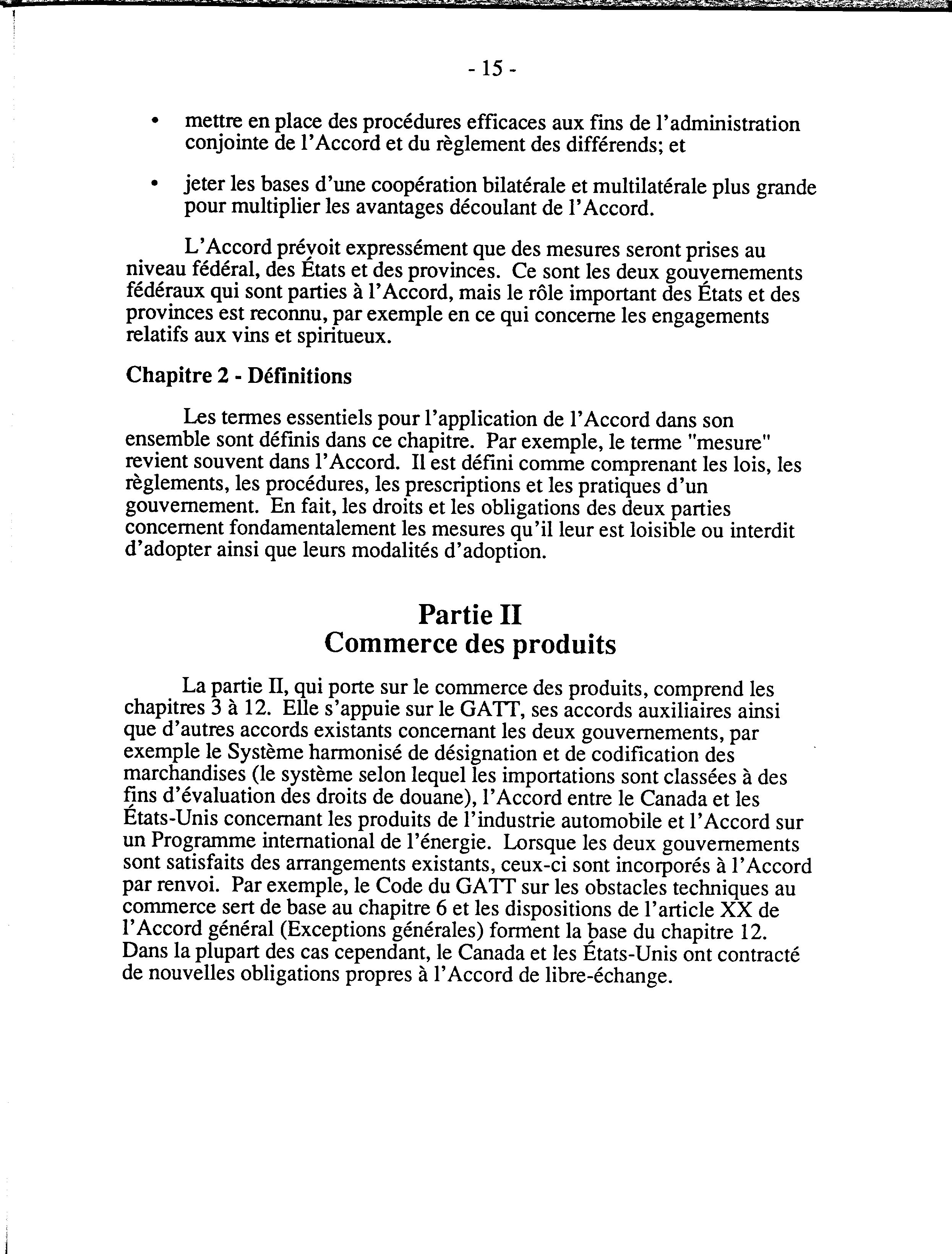 - 15 -

• mettre en place des procédures efficaces aux fins de l'administration conjointe de l'Accord et du règlement des différends; et

• jeter les bases d'une coopération bilatérale et multilatérale plus grande pour multiplier les avantages découlant de l'Accord.

L'Accord prévoit expressément que des mesures seront prises au niveau fédéral, des États et des provinces. Ce sont les deux gouvernements fédéraux qui sont parties à l'Accord, mais le rôle important des États et des provinces est reconnu, par exemple en ce qui concerne les engagements relatifs aux vins et spiritueux.

Chapitre 2 - Définitions

Les termes essentiels pour l'application de l'Accord dans son ensemble sont définis dans ce chapitre. Par exemple, le terme "mesure" revient souvent dans l'Accord. Il est défini comme comprenant les lois, les règlements, les procédures, les prescriptions et les pratiques d'un gouvernement. En fait, les droits et les obligations des deux parties concernent fondamentalement les mesures qu'il leur est loisible ou interdit d'adopter ainsi que leurs modalités d'adoption.

Partie II
Commerce des produits

La partie II, qui porte sur le commerce des produits, comprend les chapitres 3 à 12. Elle s'appuie sur le GATT, ses accords auxiliaires ainsi que d'autres accords existants concernant les deux gouvernements, par exemple le Système harmonisé de désignation et de codification des marchandises (le système selon lequel les importations sont classées à des fins d'évaluation des droits de douane), l'Accord entre le Canada et les États-Unis concernant les produits de l'industrie automobile et l'Accord sur un Programme international de l'énergie. Lorsque les deux gouvernements sont satisfaits des arrangements existants, ceux-ci sont incorporés à l'Accord par renvoi. Par exemple, le Code du GATT sur les obstacles techniques au commerce sert de base au chapitre 6 et les dispositions de l'article XX de l'Accord général (Exceptions générales) forment la base du chapitre 12. Dans la plupart des cas cependant, le Canada et les États-Unis ont contracté de nouvelles obligations propres à l'Accord de libre-échange.